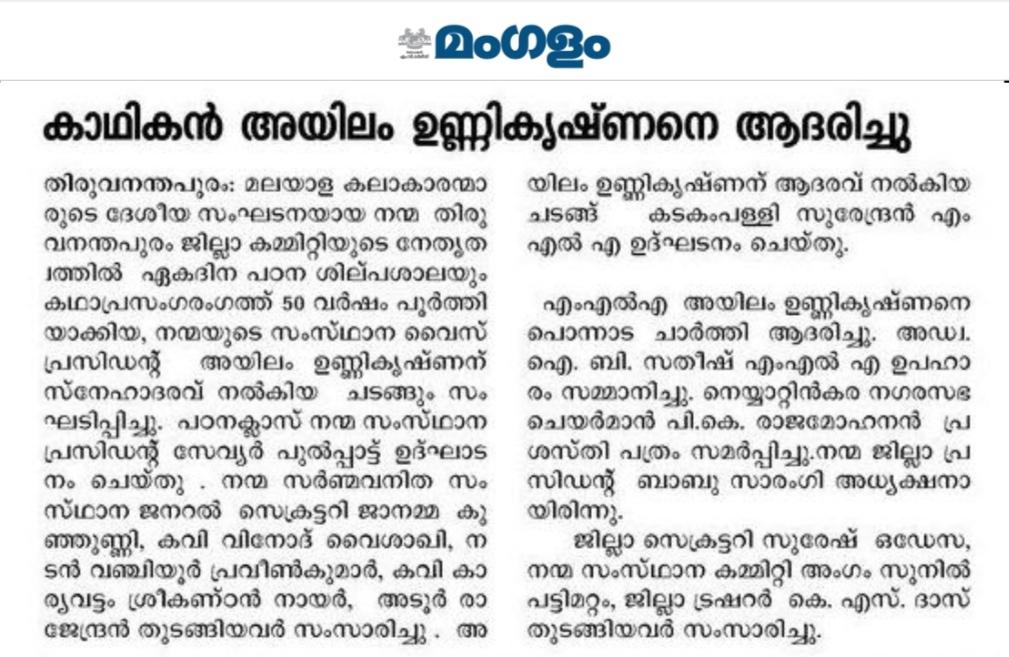 മംഗളം

കാഥികൻ അയിലം ഉണ്ണികൃഷ്ണനെ ആദരിച്ചു

തിരുവനന്തപുരം: മലയാള കലാകാരന്മാരുടെ ദേശീയ സംഘടനയായ നന്മ തിരുവനന്തപുരം ജില്ലാ കമ്മിറ്റിയുടെ നേതൃത്വത്തിൽ ഏകദിന പഠന ശില്പശാലയും കഥാപ്രസംഗരംഗത്ത് 50 വർഷം പൂർത്തിയാക്കിയ, നന്മയുടെ സംസ്ഥാന വൈസ് പ്രസിഡന്റ് അയിലം ഉണ്ണികൃഷ്ണന് സ്നേഹാദരവ് നൽകിയ ചടങ്ങും സംഘടിപ്പിച്ചു. പഠനക്ലാസ് നന്മ സംസ്ഥാന പ്രസിഡന്റ് സേവ്യർ പുൽപ്പാട്ട് ഉദ്ഘാടനം ചെയ്തു . നന്മ സർഗ്ഗവനിത സംസ്ഥാന ജനറൽ സെക്രട്ടറി ജാനമ്മ കുഞ്ഞുണ്ണി, കവി വിനോദ് വൈശാഖി, നടൻ വഞ്ചിയൂർ പ്രവീൺകുമാർ, കവി കാര്യവട്ടം ശ്രീകണ്ഠൻ നായർ, അടൂർ രാജേന്ദ്രൻ തുടങ്ങിയവർ സംസാരിച്ചു . അയിലം ഉണ്ണികൃഷ്ണന് ആദരവ് നൽകിയ ചടങ്ങ് കടകംപള്ളി സുരേന്ദ്രൻ എം എൽ എ ഉദ്ഘാടനം ചെയ്തു.

എംഎൽഎ അയിലം ഉണ്ണികൃഷ്ണനെ പൊന്നാട ചാർത്തി ആദരിച്ചു. അഡ്വ. ഐ. ബി. സതീഷ് എംഎൽ എ ഉപഹാരം സമ്മാനിച്ചു. നെയ്യാറ്റിൻകര നഗരസഭ ചെയർമാൻ പി.കെ. രാജമോഹനൻ പ്രശസ്തി പത്രം സമർപ്പിച്ചു.നന്മ ജില്ലാ പ്രസിഡന്റ് ബാബു സാരംഗി അധ്യക്ഷനായിരിന്നു.

ജില്ലാ സെക്രട്ടറി സുരേഷ് ഒഡേസ, നന്മ സംസ്ഥാന കമ്മിറ്റി അംഗം സുനിൽ പട്ടിമറ്റം, ജില്ലാ ട്രഷറർ കെ. എസ്. ദാസ് തുടങ്ങിയവർ സംസാരിച്ചു.